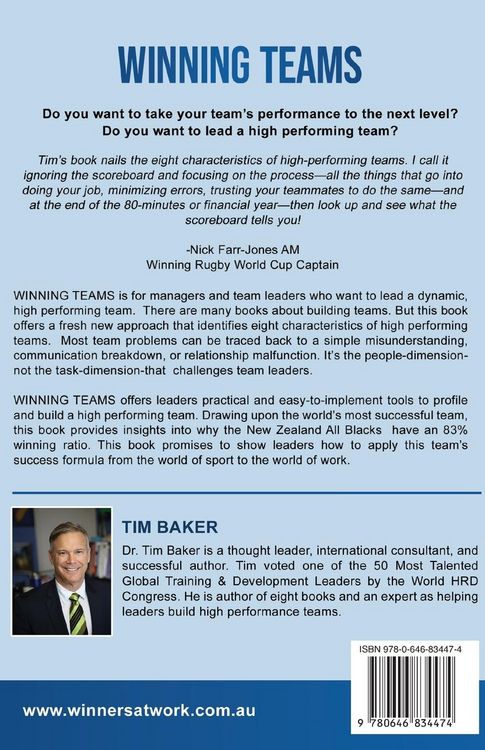 WINNING TEAMS

Do you want to take your team's performance to the next level? Do you want to lead a high performing team?

Tim's book nails the eight characteristics of high-performing teams. I call it ignoring the scoreboard and focusing on the process—all the things that go into doing your job, minimizing errors, trusting your teammates to do the same—and at the end of the 80-minutes or financial year—then look up and see what the scoreboard tells you!

-Nick Farr-Jones AM
Winning Rugby World Cup Captain

WINNING TEAMS is for managers and team leaders who want to lead a dynamic, high performing team. There are many books about building teams. But this book offers a fresh new approach that identifies eight characteristics of high performing teams. Most team problems can be traced back to a simple misunderstanding, communication breakdown, or relationship malfunction. It's the people-dimension-not the task-dimension-that challenges team leaders.

WINNING TEAMS offers leaders practical and easy-to-implement tools to profile and build a high performing team. Drawing upon the world's most successful team, this book provides insights into why the New Zealand All Blacks have an 83% winning ratio. This book promises to show leaders how to apply this team's success formula from the world of sport to the world of work.

TIM BAKER

Dr. Tim Baker is a thought leader, international consultant, and successful author. Tim voted one of the 50 Most Talented Global Training & Development Leaders by the World HRD Congress. He is author of eight books and an expert as helping leaders build high performance teams.

ISBN 978-0-646-83447-4

9 780646 834474

www.winnersatwork.com.au